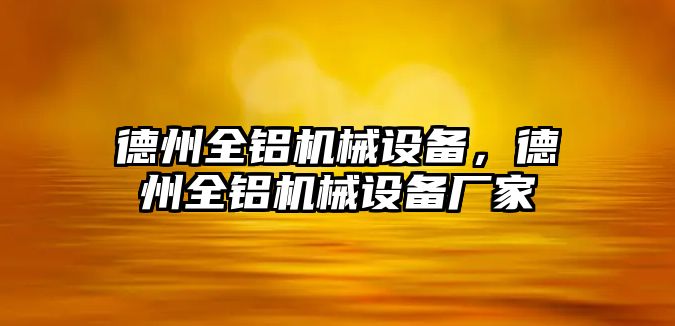 德州全铝机械设备，德州全铝机械设备厂家